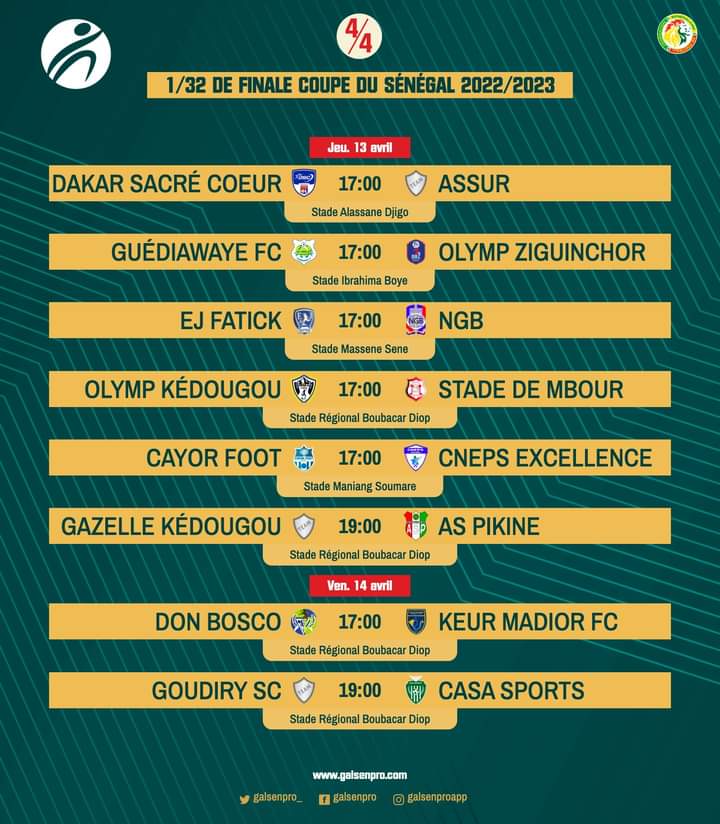 4/4

1/32 DE FINALE COUPE DU SÉNÉGAL 2022/2023

Jeu. 13 avril

DAKAR SACRÉ COEUR 17:00 ASSUR
Stade Alassane Djigo

GUÉDIAWAYE FC 17:00 OLYMP ZIGUINCHOR
Stade Ibrahima Boye

EJ FATICK 17:00 NGB
Stade Massene Sene

OLYMP KÉDOUGOU 17:00 STADE DE MBOUR
Stade Régional Boubacar Diop

CAYOR FOOT 17:00 CNEPS EXCELLENCE
Stade Maniang Soumare

GAZELLE KÉDOUGOU 19:00 AS PIKINE
Stade Régional Boubacar Diop

Ven. 14 avril

DON BOSCO 17:00 KEUR MADIOR FC
Stade Régional Boubacar Diop

GOUDIRY SC 19:00 CASA SPORTS
Stade Régional Boubacar Diop

www.galsenpro.com

galsenpro_ galsenpro galsenproapp